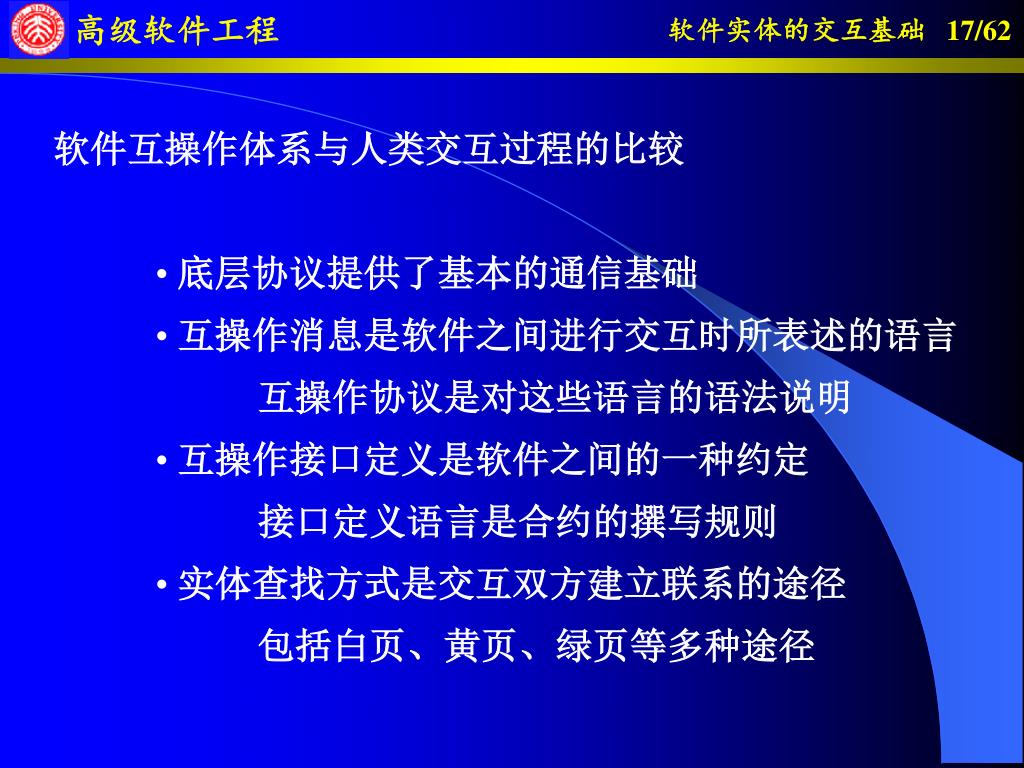 高级软件工程

软件实体的交互基础 17/62

软件互操作体系与人类交互过程的比较

• 底层协议提供了基本的通信基础
• 互操作消息是软件之间进行交互时所表述的语言
互操作协议是对这些语言的语法说明
• 互操作接口定义是软件之间的一种约定
接口定义语言是合约的撰写规则
• 实体查找方式是交互双方建立联系的途径
包括白页、黄页、绿页等多种途径